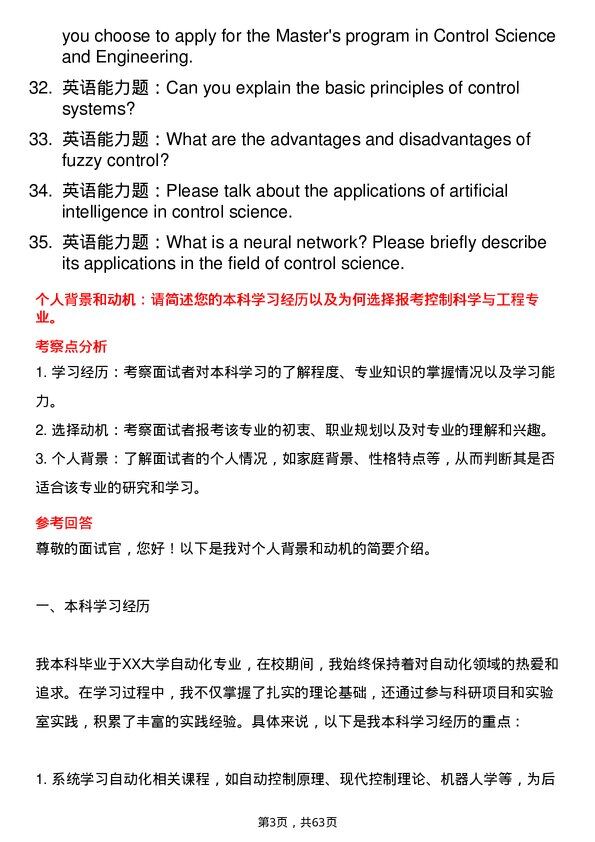 you choose to apply for the Master's program in Control Science and Engineering.

32. 英语能力题：Can you explain the basic principles of control systems?

33. 英语能力题：What are the advantages and disadvantages of fuzzy control?

34. 英语能力题：Please talk about the applications of artificial intelligence in control science.

35. 英语能力题：What is a neural network? Please briefly describe its applications in the field of control science.

个人背景和动机：请简述您的本科学习经历以及为何选择报考控制科学与工程专业。

考察点分析

1. 学习经历：考察面试者对本科学习的了解程度、专业知识的掌握情况以及学习能力。

2. 选择动机：考察面试者报考该专业的初衷、职业规划以及对专业的理解和兴趣。

3. 个人背景：了解面试者的个人情况，如家庭背景、性格特点等，从而判断其是否适合该专业的研究和学习。

参考回答

尊敬的面试官，您好！以下是我对个人背景和动机的简要介绍。

一、本科学习经历

我本科毕业于XX大学自动化专业，在校期间，我始终保持着对自动化领域的热爱和追求。在学习过程中，我不仅掌握了扎实的理论基础，还通过参与科研项目和实验室实践，积累了丰富的实践经验。具体来说，以下是我本科学习经历的重点：

1. 系统学习自动化相关课程，如自动控制原理、现代控制理论、机器人学等，为后

第3页，共63页